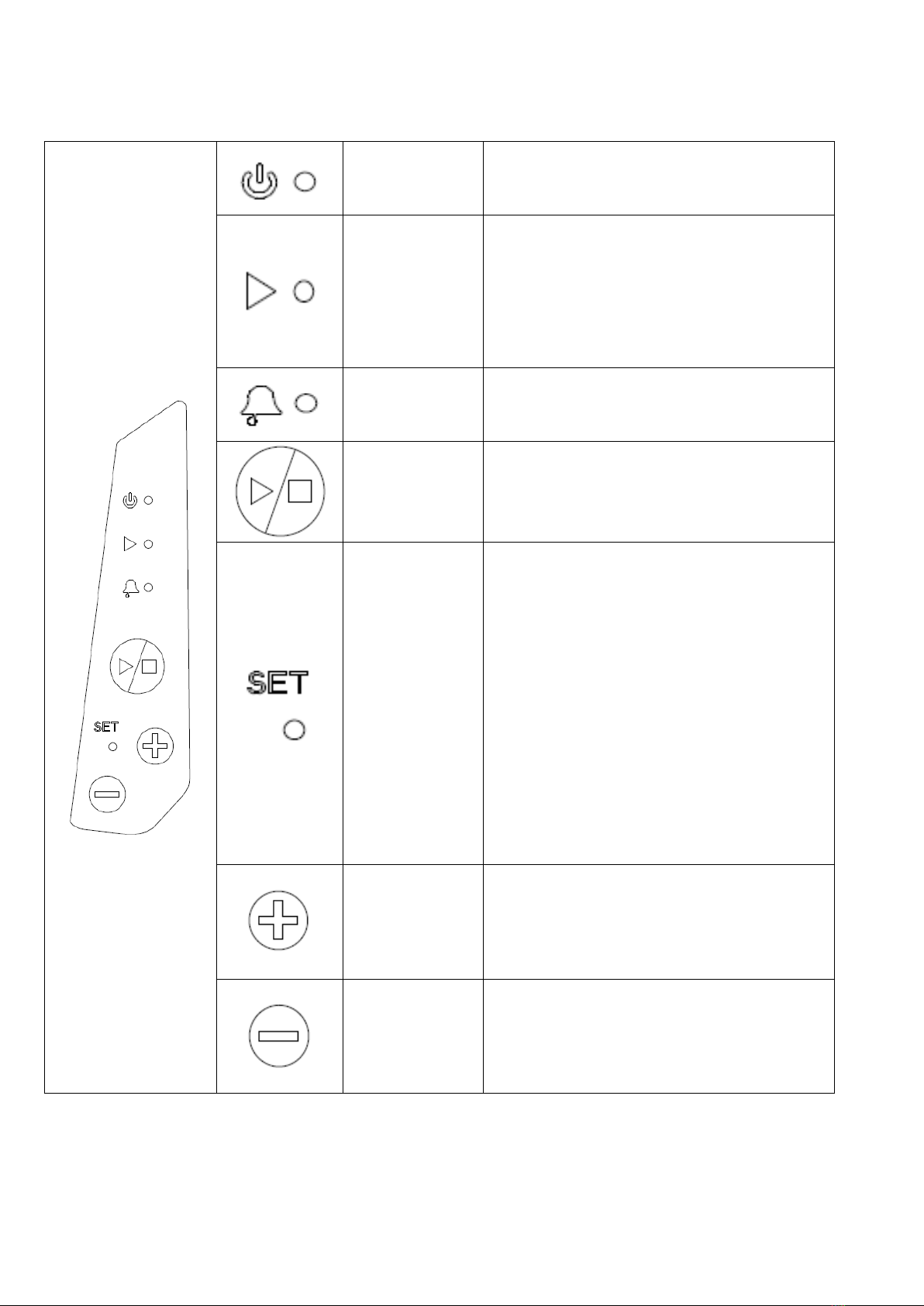 SET

SET